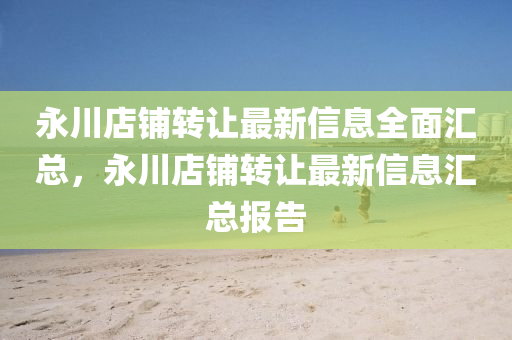 永川店铺转让最新信息全面汇总，永川店铺转让最新信息汇总报告